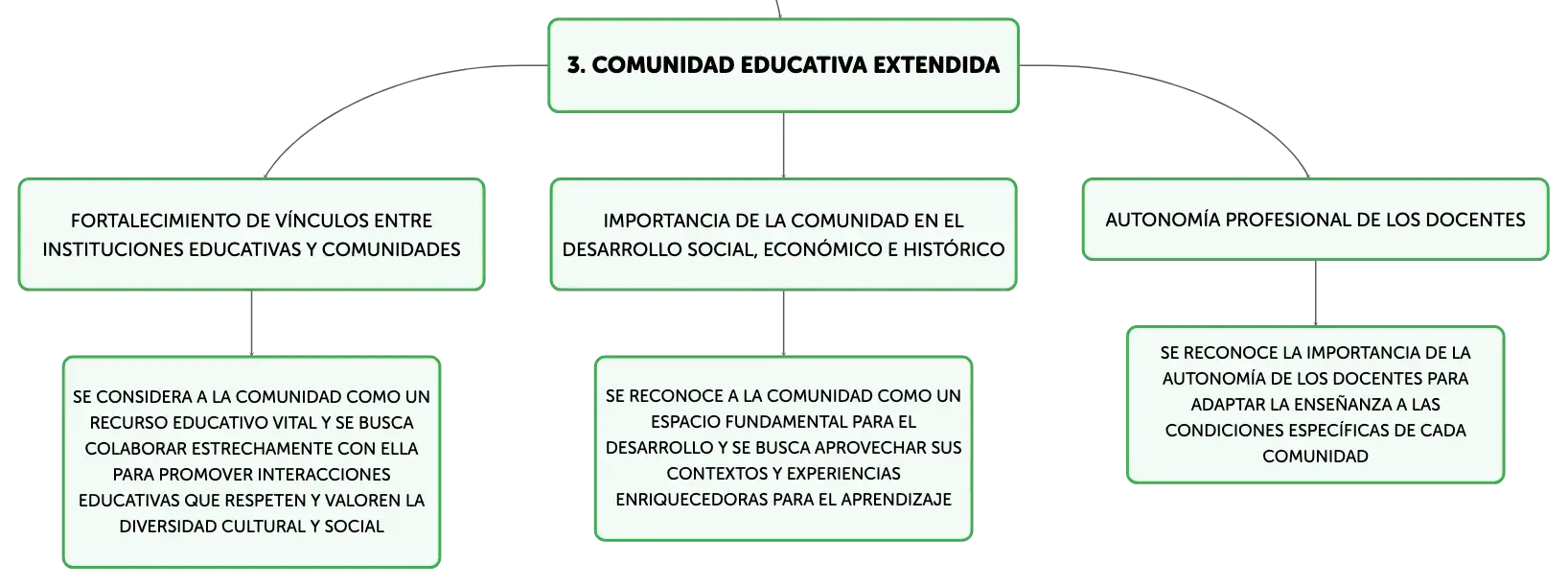 3. COMUNIDAD EDUCATIVA EXTENDIDA

FORTALECIMIENTO DE VÍNCULOS ENTRE INSTITUCIONES EDUCATIVAS Y COMUNIDADES

SE CONSIDERA A LA COMUNIDAD COMO UN RECURSO EDUCATIVO VITAL Y SE BUSCA COLABORAR ESTRECHAMENTE CON ELLA PARA PROMOVER INTERACCIONES EDUCATIVAS QUE RESPETEN Y VALOREN LA DIVERSIDAD CULTURAL Y SOCIAL

IMPORTANCIA DE LA COMUNIDAD EN EL DESARROLLO SOCIAL, ECONÓMICO E HISTÓRICO

SE RECONOCE A LA COMUNIDAD COMO UN ESPACIO FUNDAMENTAL PARA EL DESARROLLO Y SE BUSCA APROVECHAR SUS CONTEXTOS Y EXPERIENCIAS ENRIQUECEDORAS PARA EL APRENDIZAJE

AUTONOMÍA PROFESIONAL DE LOS DOCENTES

SE RECONOCE LA IMPORTANCIA DE LA AUTONOMÍA DE LOS DOCENTES PARA ADAPTAR LA ENSEÑANZA A LAS CONDICIONES ESPECÍFICAS DE CADA COMUNIDAD